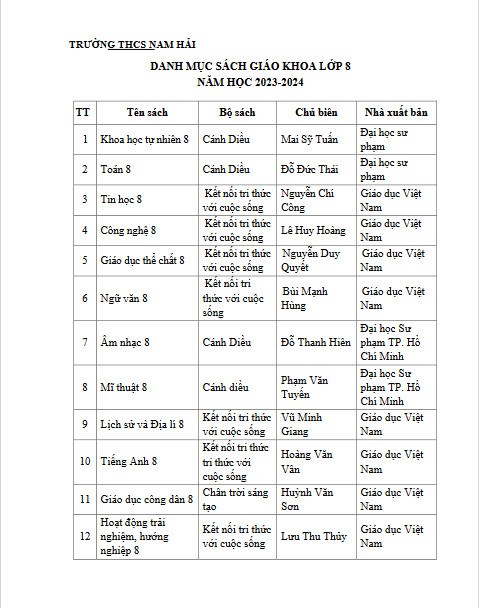 TRƯỜNG THCS NAM HẢI

DANH MỤC SÁCH GIÁO KHOA LỚP 8
NĂM HỌC 2023-2024

| TT | Tên sách | Bộ sách | Chủ biên | Nhà xuất bản |
|---|---|---|---|---|
| 1 | Khoa học tự nhiên 8 | Cánh Diều | Mai Sỹ Tuấn | Đại học sư phạm |
| 2 | Toán 8 | Cánh Diều | Đỗ Đức Thái | Đại học sư phạm |
| 3 | Tin học 8 | Kết nối tri thức với cuộc sống | Nguyễn Chí Công | Giáo dục Việt Nam |
| 4 | Công nghệ 8 | Kết nối tri thức với cuộc sống | Lê Huy Hoàng | Giáo dục Việt Nam |
| 5 | Giáo dục thể chất 8 | Kết nối tri thức với cuộc sống | Nguyễn Duy Quyết | Giáo dục Việt Nam |
| 6 | Ngữ văn 8 | Kết nối tri thức với cuộc sống | Bùi Mạnh Hùng | Giáo dục Việt Nam |
| 7 | Âm nhạc 8 | Cánh Diều | Đỗ Thanh Hiên | Đại học Sư phạm TP. Hồ Chí Minh |
| 8 | Mĩ thuật 8 | Cánh diều | Phạm Văn Tuyến | Đại học Sư phạm TP. Hồ Chí Minh |
| 9 | Lịch sử và Địa lí 8 | Kết nối tri thức với cuộc sống | Vũ Minh Giang | Giáo dục Việt Nam |
| 10 | Tiếng Anh 8 | Kết nối tri thức tri thức với cuộc sống | Hoàng Văn Vân | Giáo dục Việt Nam |
| 11 | Giáo dục công dân 8 | Chân trời sáng tạo | Huỳnh Văn Sơn | Giáo dục Việt Nam |
| 12 | Hoạt động trải nghiệm, hướng nghiệp 8 | Kết nối tri thức với cuộc sống | Lưu Thu Thủy | Giáo dục Việt Nam |